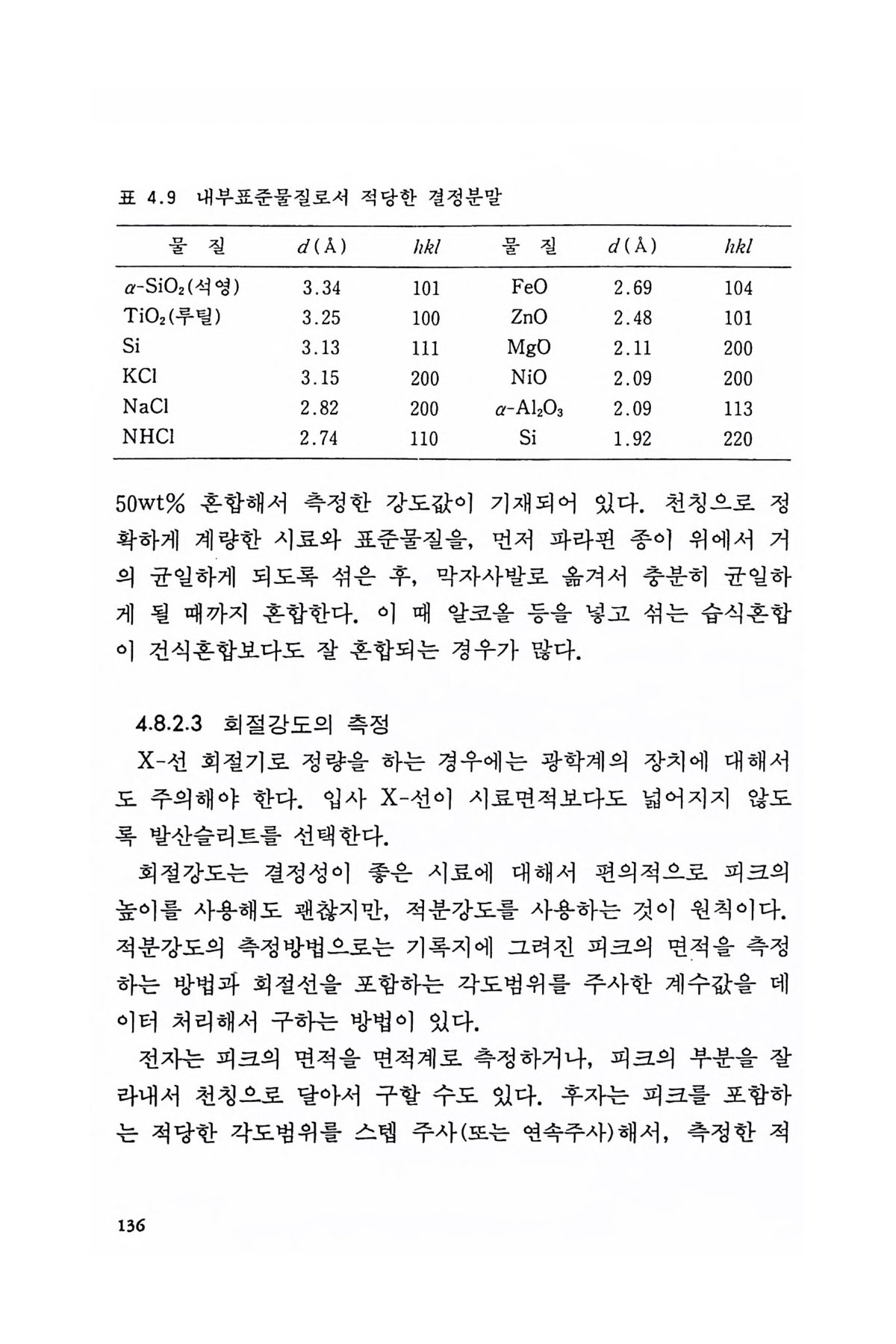 표 4.9 내부표준물질로서 적당한 결정분말

| 물 질 | $d$(Å) | $hkl$ | 물 질 | $d$(Å) | $hkl$ |
|---|---|---|---|---|---|
| $\alpha$-$SiO_2$(석영) | 3.34 | 101 | FeO | 2.69 | 104 |
| $TiO_2$(루틸) | 3.25 | 100 | ZnO | 2.48 | 101 |
| Si | 3.13 | 111 | MgO | 2.11 | 200 |
| KCl | 3.15 | 200 | NiO | 2.09 | 200 |
| NaCl | 2.82 | 200 | $\alpha$-$Al_2O_3$ | 2.09 | 113 |
| NHCl | 2.74 | 110 | Si | 1.92 | 220 |

50wt% 혼합해서 측정한 강도값이 기재되어 있다. 천칭으로 정확하게 계량한 시료와 표준물질을, 먼저 파라핀 종이 위에서 거의 균일하게 되도록 섞은 후, 막자사발로 옮겨서 충분히 균일하게 될 때까지 혼합한다. 이 때 알코올 등을 넣고 섞는 습식혼합이 건식혼합보다도 잘 혼합되는 경우가 많다.

4.8.2.3 회절강도의 측정

X-선 회절기로 정량을 하는 경우에는 광학계의 장치에 대해서도 주의해야 한다. 입사 X-선이 시료면적보다도 넓어지지 않도록 발산슬리트를 선택한다.

회절강도는 결정성이 좋은 시료에 대해서 편의적으로 피크의 높이를 사용해도 괜찮지만, 적분강도를 사용하는 것이 원칙이다. 적분강도의 측정방법으로는 기록지에 그려진 피크의 면적을 측정하는 방법과 회절선을 포함하는 각도범위를 주사한 계수값을 데이터 처리해서 구하는 방법이 있다.

전자는 피크의 면적을 면적계로 측정하거나, 피크의 부분을 잘라내서 천칭으로 달아서 구할 수도 있다. 후자는 피크를 포함하는 적당한 각도범위를 스텝 주사(또는 연속주사)해서, 측정한 적

136